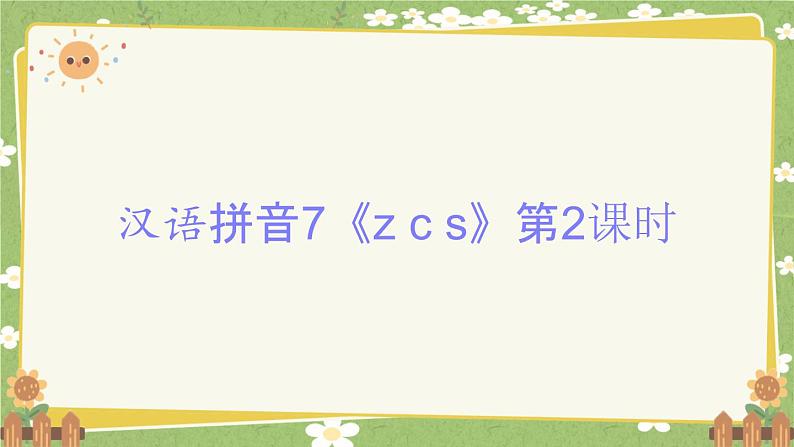 汉语拼音7《z c s》第2课时